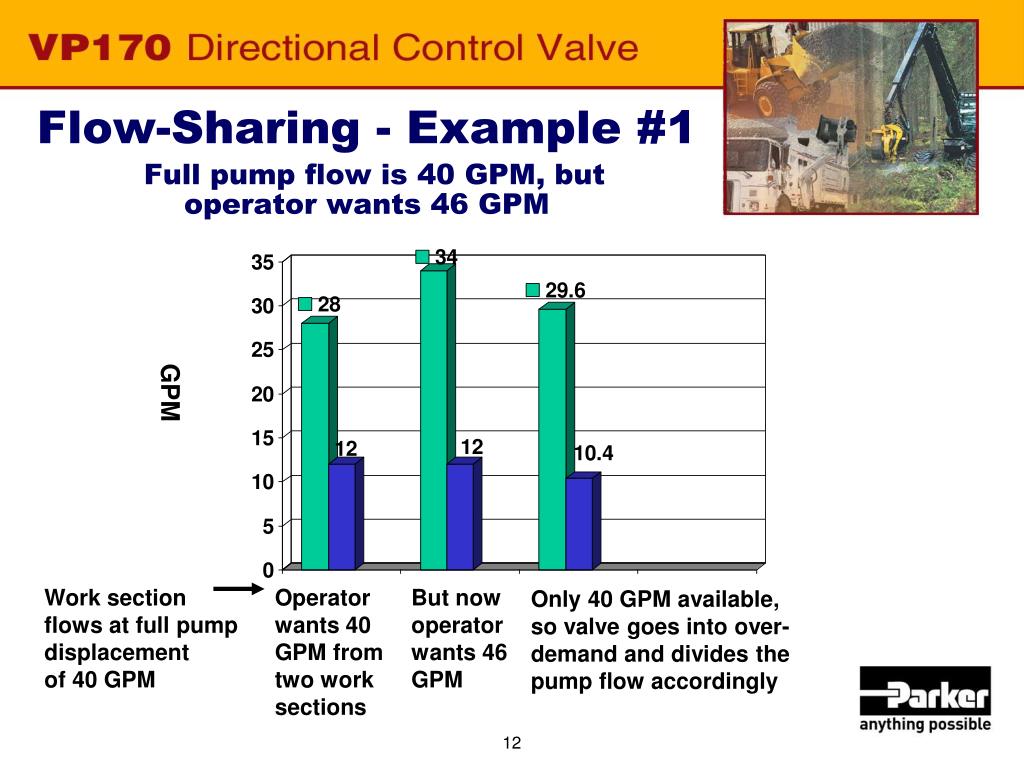 VP170 Directional Control Valve

Flow-Sharing - Example #1

Full pump flow is 40 GPM, but operator wants 46 GPM

GPM

35
30
25
20
15
10
5
0

28
12
34
12
29.6
10.4

Work section flows at full pump displacement of 40 GPM

Operator wants 40 GPM from two work sections

But now operator wants 46 GPM

Only 40 GPM available, so valve goes into over-demand and divides the pump flow accordingly

Parker
anything possible

12